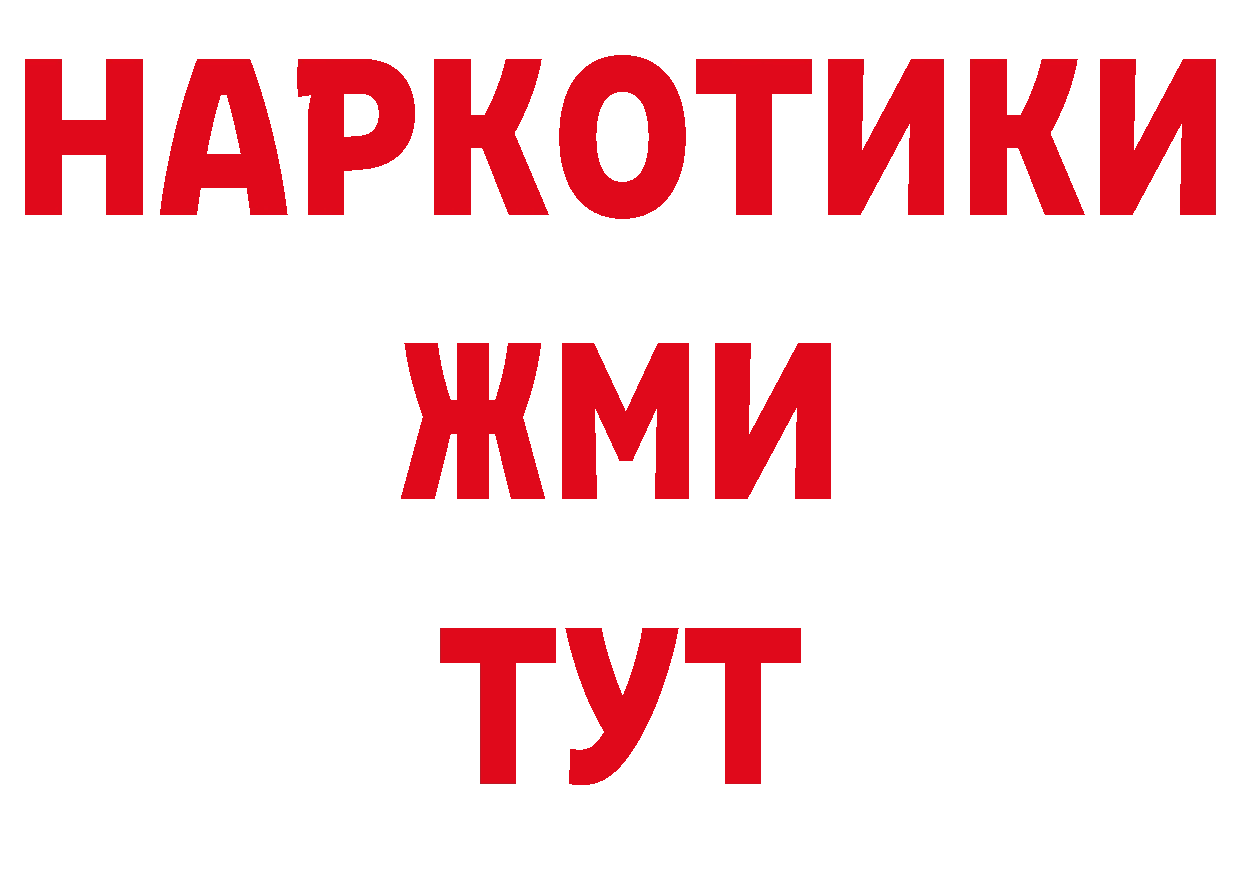 НАРКОТИКИ
ЖМИ
ТУТ